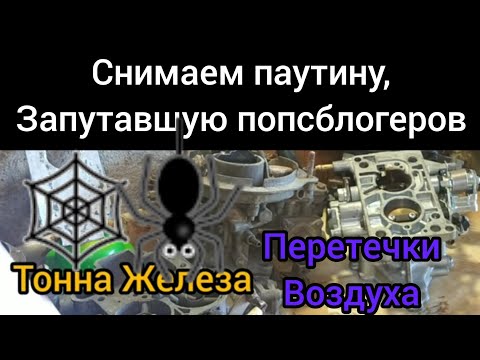 Снимаем паутину,
Запутавшую попсблогеров

Тонна Железа

Перетечки
Воздуха